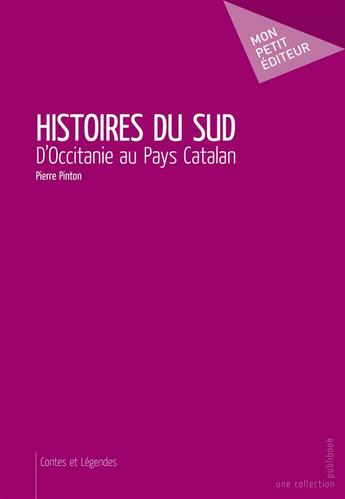 MON PETIT ÉDITEUR

HISTOIRES DU SUD
D'Occitanie au Pays Catalan
Pierre Pinton

Contes et Légendes

une collection publibook